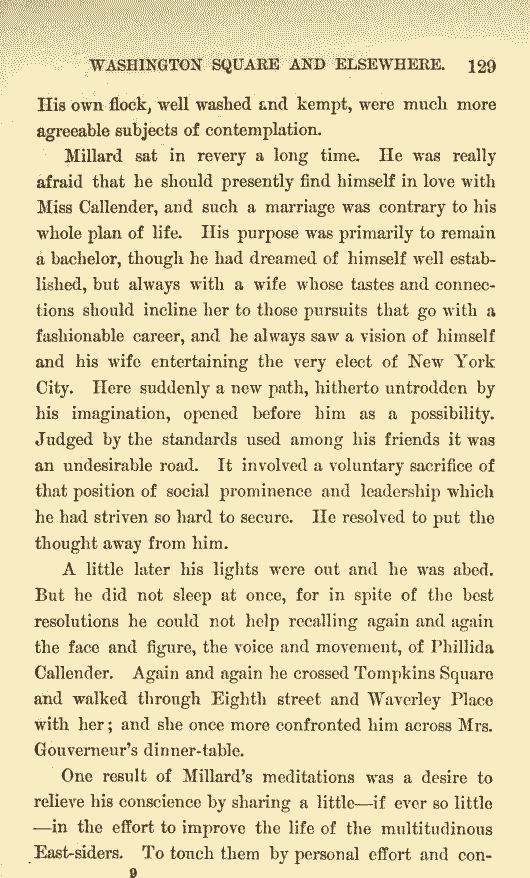 WASHINGTON SQUARE AND ELSEWHERE. 129

His own flock, well washed and kempt, were much more agreeable subjects of contemplation.

Millard sat in revery a long time. He was really afraid that he should presently find himself in love with Miss Callender, and such a marriage was contrary to his whole plan of life. His purpose was primarily to remain a bachelor, though he had dreamed of himself well established, but always with a wife whose tastes and connections should incline her to those pursuits that go with a fashionable career, and he always saw a vision of himself and his wife entertaining the very elect of New York City. Here suddenly a new path, hitherto untrodden by his imagination, opened before him as a possibility. Judged by the standards used among his friends it was an undesirable road. It involved a voluntary sacrifice of that position of social prominence and leadership which he had striven so hard to secure. He resolved to put the thought away from him.

A little later his lights were out and he was abed. But he did not sleep at once, for in spite of the best resolutions he could not help recalling again and again the face and figure, the voice and movement, of Phillida Callender. Again and again he crossed Tompkins Square and walked through Eighth street and Waverley Place with her; and she once more confronted him across Mrs. Gouverneur's dinner-table.

One result of Millard's meditations was a desire to relieve his conscience by sharing a little—if ever so little—in the effort to improve the life of the multitudinous East-siders. To touch them by personal effort and con-

9